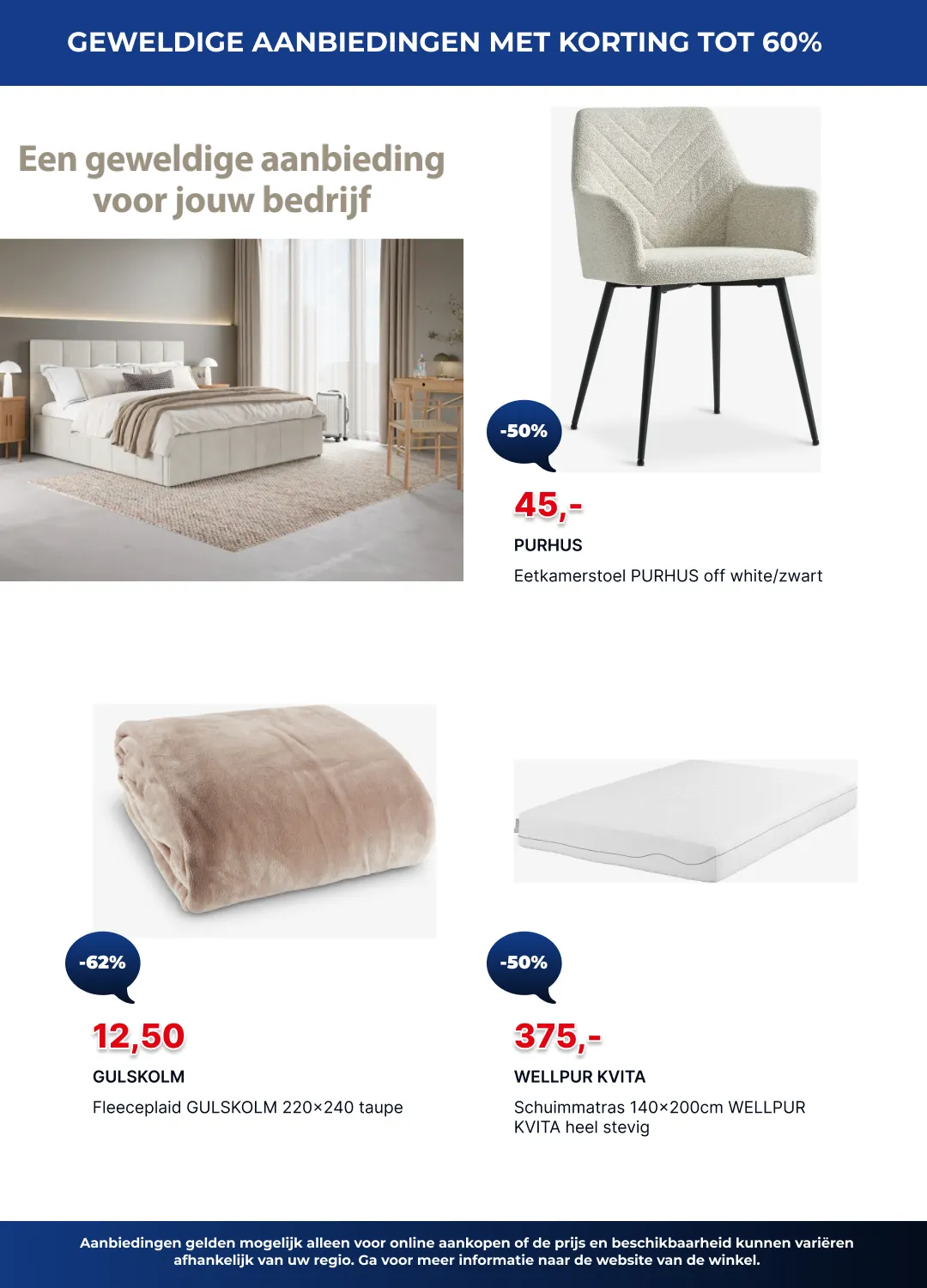 GEWELDIGE AANBIEDINGEN MET KORTING TOT 60%

Een geweldige aanbieding voor jouw bedrijf

-50%

45,-

PURHUS

Eetkamerstoel PURHUS off white/zwart

-62%

12,50

GULSKOLM

Fleeceplaid GULSKOLM 220×240 taupe

-50%

375,-

WELLPUR KVITA

Schuimmatras 140×200cm WELLPUR KVITA heel stevig

Aanbiedingen gelden mogelijk alleen voor online aankopen of de prijs en beschikbaarheid kunnen variëren afhankelijk van uw regio. Ga voor meer informatie naar de website van de winkel.